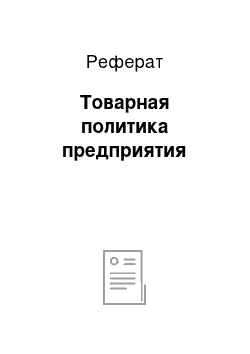 Реферат

Товарная политика предприятия